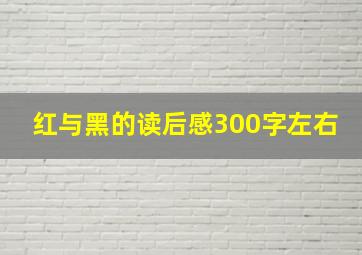 红与黑的读后感300字左右